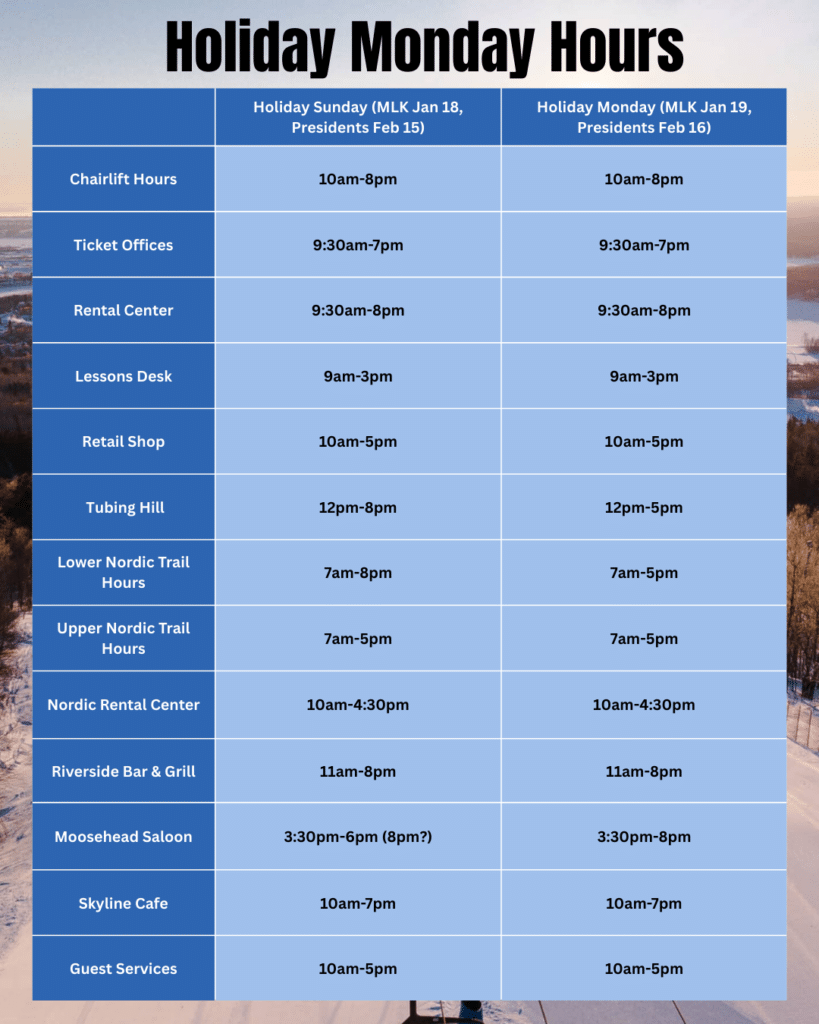 Holiday Monday Hours

| | Holiday Sunday (MLK Jan 18, Presidents Feb 15) | Holiday Monday (MLK Jan 19, Presidents Feb 16) |
|---|---|---|
| Chairlift Hours | 10am-8pm | 10am-8pm |
| Ticket Offices | 9:30am-7pm | 9:30am-7pm |
| Rental Center | 9:30am-8pm | 9:30am-8pm |
| Lessons Desk | 9am-3pm | 9am-3pm |
| Retail Shop | 10am-5pm | 10am-5pm |
| Tubing Hill | 12pm-8pm | 12pm-5pm |
| Lower Nordic Trail Hours | 7am-8pm | 7am-5pm |
| Upper Nordic Trail Hours | 7am-5pm | 7am-5pm |
| Nordic Rental Center | 10am-4:30pm | 10am-4:30pm |
| Riverside Bar & Grill | 11am-8pm | 11am-8pm |
| Moosehead Saloon | 3:30pm-6pm (8pm?) | 3:30pm-8pm |
| Skyline Cafe | 10am-7pm | 10am-7pm |
| Guest Services | 10am-5pm | 10am-5pm |